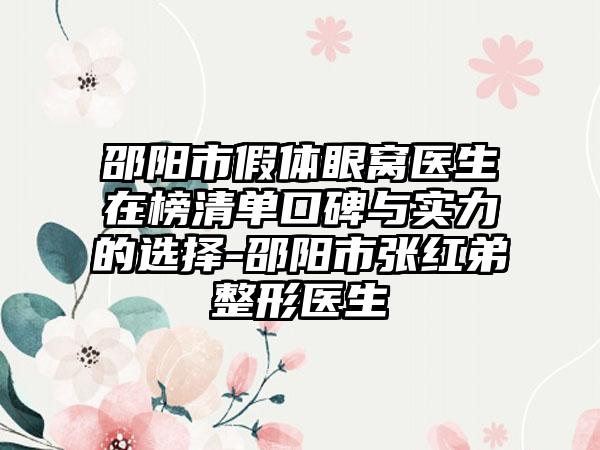 邵阳市假体眼窝医生在榜清单口碑与实力的选择-邵阳市张红弟整形医生